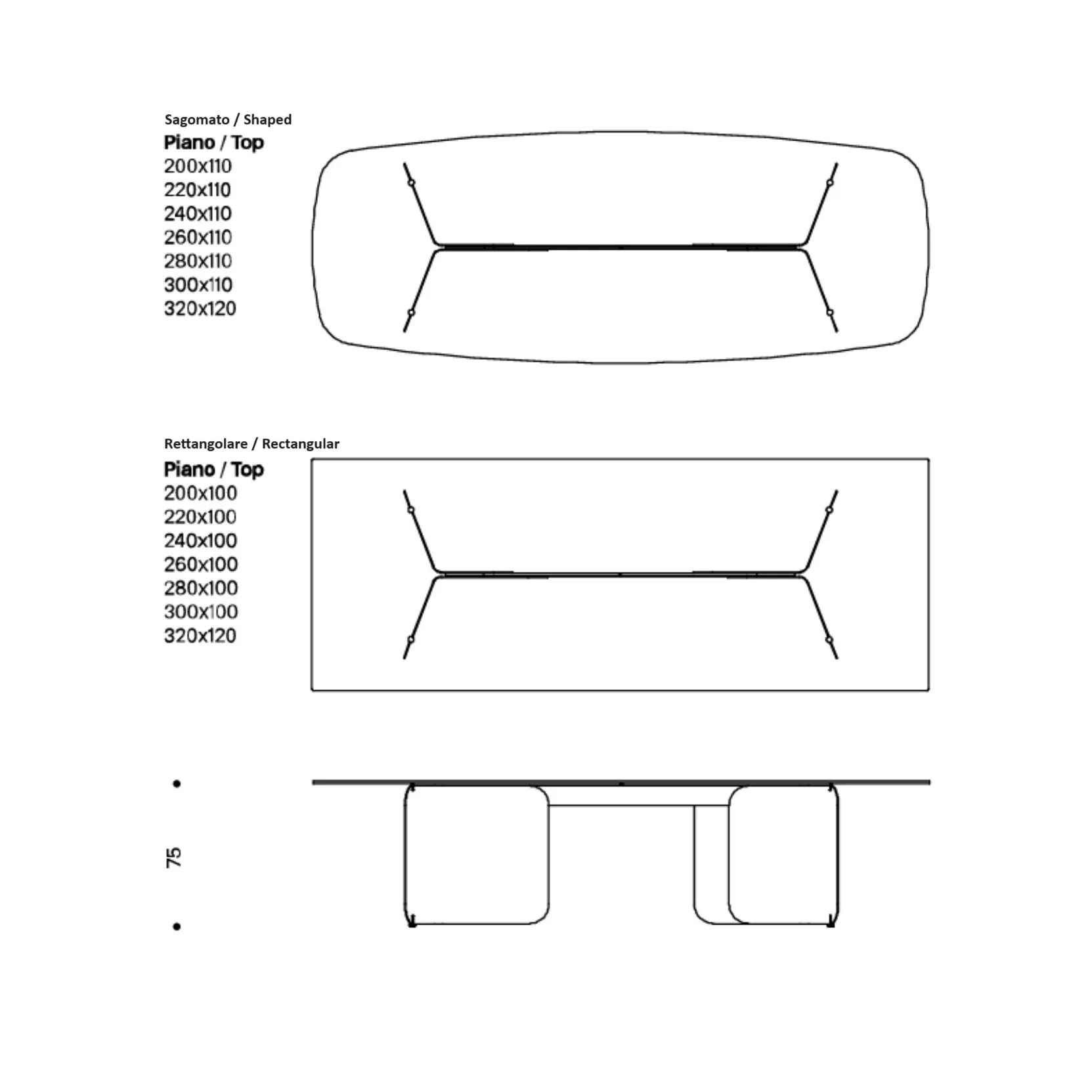 Sagomato / Shaped

Piano / Top
200x110
220x110
240x110
260x110
280x110
300x110
320x120

Rettangolare / Rectangular

Piano / Top
200x100
220x100
240x100
260x100
280x100
300x100
320x120

75